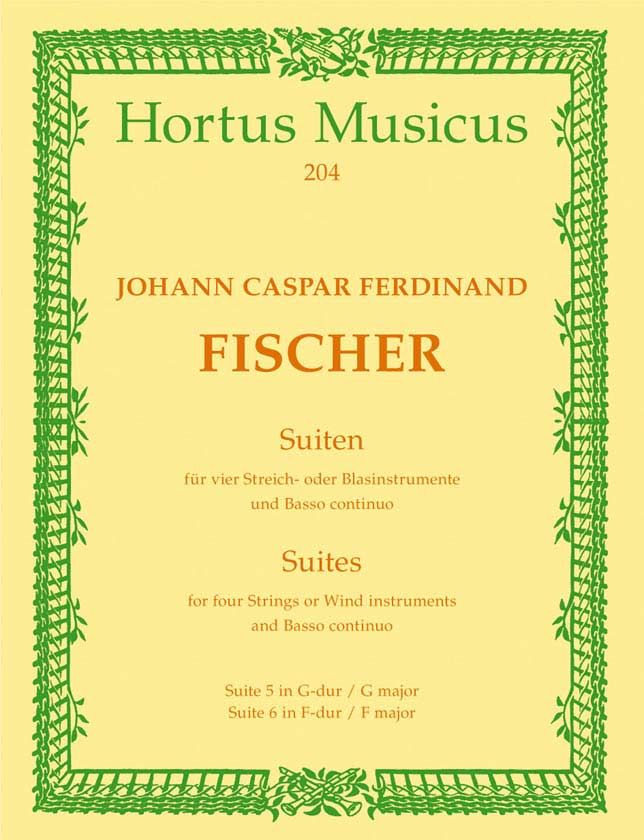 Hortus Musicus
204

JOHANN CASPAR FERDINAND
FISCHER

Suiten
für vier Streich- oder Blasinstrumente
und Basso continuo

Suites
for four Strings or Wind instruments
and Basso continuo

Suite 5 in G-dur / G major
Suite 6 in F-dur / F major